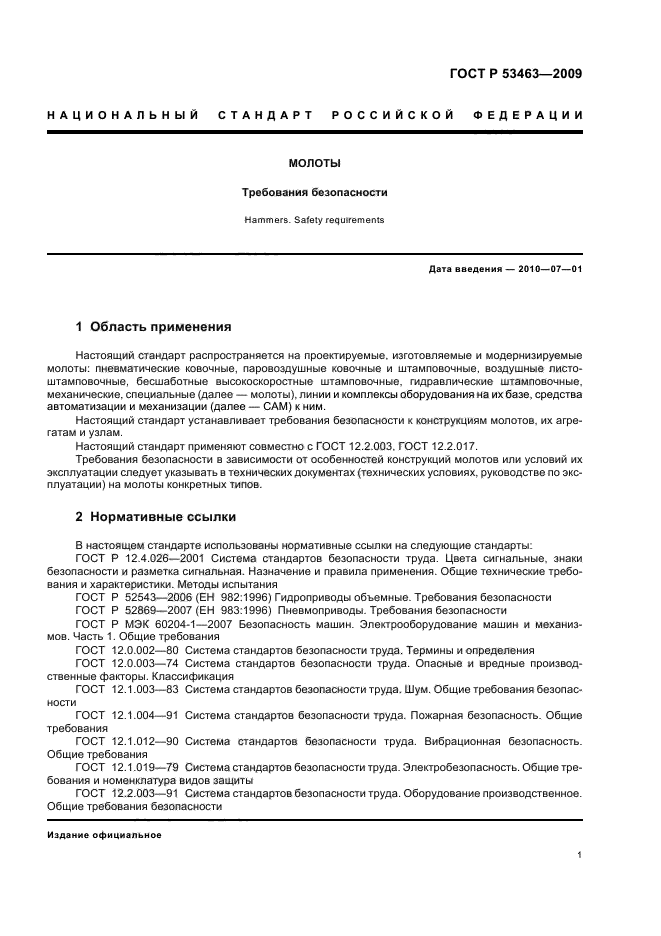 ГОСТ Р 53463—2009

НАЦИОНАЛЬНЫЙ СТАНДАРТ РОССИЙСКОЙ ФЕДЕРАЦИИ

МОЛОТЫ

Требования безопасности

Hammers. Safety requirements

Дата введения — 2010—07—01

1 Область применения

Настоящий стандарт распространяется на проектируемые, изготовляемые и модернизируемые молоты: пневматические ковочные, паровоздушные ковочные и штамповочные, воздушные листоштамповочные, бесшаботные высокоскоростные штамповочные, гидравлические штамповочные, механические, специальные (далее — молоты), линии и комплексы оборудования на их базе, средства автоматизации и механизации (далее — САМ) к ним.

Настоящий стандарт устанавливает требования безопасности к конструкциям молотов, их агрегатам и узлам.

Настоящий стандарт применяют совместно с ГОСТ 12.2.003, ГОСТ 12.2.017.

Требования безопасности в зависимости от особенностей конструкций молотов или условий их эксплуатации следует указывать в технических документах (технических условиях, руководстве по эксплуатации) на молоты конкретных типов.

2 Нормативные ссылки

В настоящем стандарте использованы нормативные ссылки на следующие стандарты:

ГОСТ Р 12.4.026—2001 Система стандартов безопасности труда. Цвета сигнальные, знаки безопасности и разметка сигнальная. Назначение и правила применения. Общие технические требования и характеристики. Методы испытания

ГОСТ Р 52543—2006 (ЕН 982:1996) Гидроприводы объемные. Требования безопасности

ГОСТ Р 52869—2007 (ЕН 983:1996) Пневмоприводы. Требования безопасности

ГОСТ Р МЭК 60204-1—2007 Безопасность машин. Электрооборудование машин и механизмов. Часть 1. Общие требования

ГОСТ 12.0.002—80 Система стандартов безопасности труда. Термины и определения

ГОСТ 12.0.003—74 Система стандартов безопасности труда. Опасные и вредные производственные факторы. Классификация

ГОСТ 12.1.003—83 Система стандартов безопасности труда. Шум. Общие требования безопасности

ГОСТ 12.1.004—91 Система стандартов безопасности труда. Пожарная безопасность. Общие требования

ГОСТ 12.1.012—90 Система стандартов безопасности труда. Вибрационная безопасность. Общие требования

ГОСТ 12.1.019—79 Система стандартов безопасности труда. Электробезопасность. Общие требования и номенклатура видов защиты

ГОСТ 12.2.003—91 Система стандартов безопасности труда. Оборудование производственное. Общие требования безопасности

Издание официальное

1